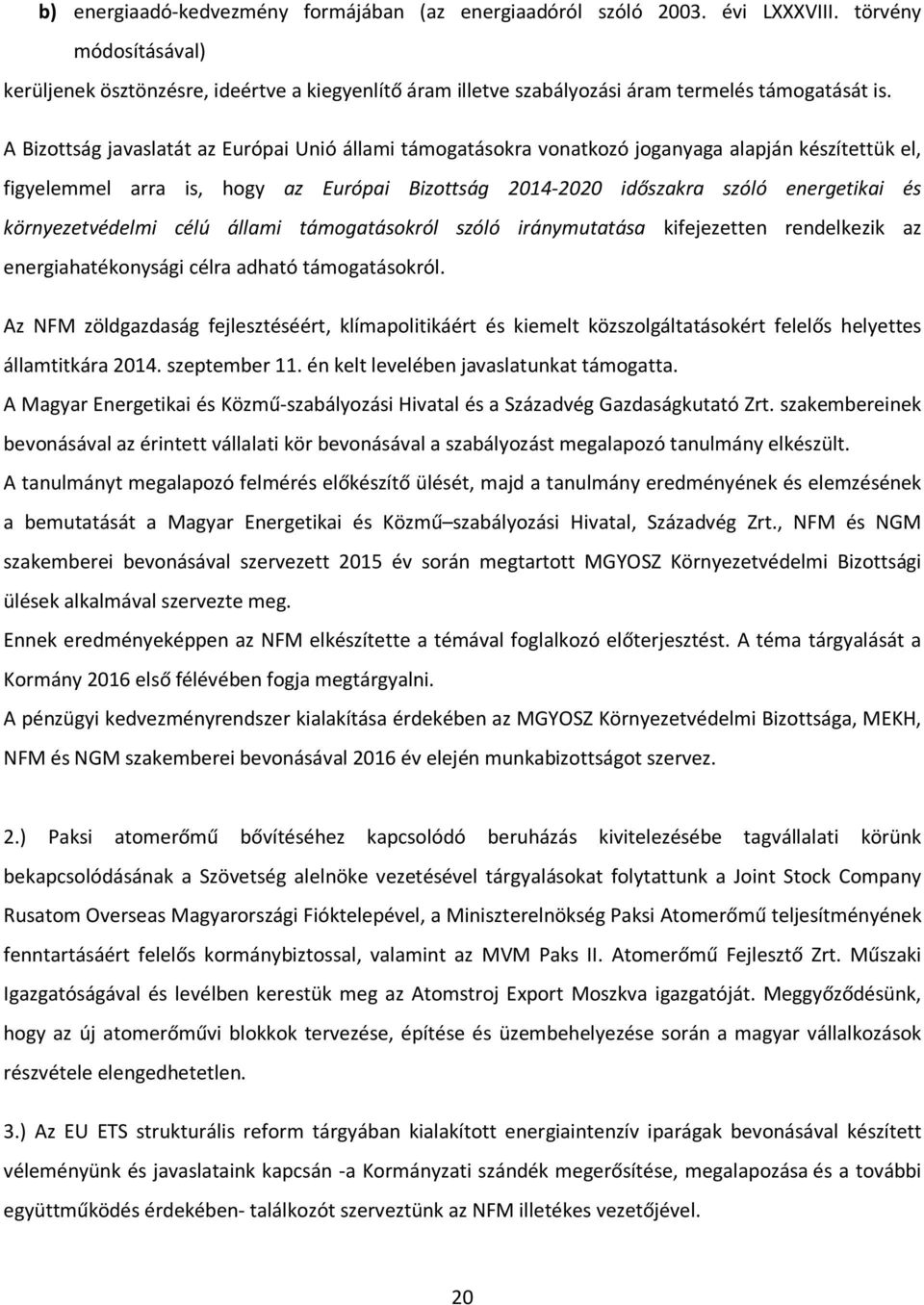 b) energiaadó-kedvezmény formájában (az energiaadóról szóló 2003. évi LXXXVIII. törvény módosításával)
kerüljenek ösztönzésre, ideértve a kiegyenlítő áram illetve szabályozási áram termelés támogatását is.

A Bizottság javaslatát az Európai Unió állami támogatásokra vonatkozó joganyaga alapján készítettük el, figyelemmel arra is, hogy az Európai Bizottság 2014-2020 időszakra szóló energetikai és környezetvédelmi célú állami támogatásokról szóló iránymutatása kifejezetten rendelkezik az energiahatékonysági célra adható támogatásokról.

Az NFM zöldgazdaság fejlesztéséért, klímapolitikáért és kiemelt közszolgáltatásokért felelős helyettes államtitkára 2014. szeptember 11. én kelt levelében javaslatunkat támogatta.

A Magyar Energetikai és Közmű-szabályozási Hivatal és a Századvég Gazdaságkutató Zrt. szakembereinek bevonásával az érintett vállalati kör bevonásával a szabályozást megalapozó tanulmány elkészült.

A tanulmányt megalapozó felmérés előkészítő ülését, majd a tanulmány eredményének és elemzésének a bemutatását a Magyar Energetikai és Közmű–szabályozási Hivatal, Századvég Zrt., NFM és NGM szakemberei bevonásával szervezett 2015 év során megtartott MGYOSZ Környezetvédelmi Bizottsági ülések alkalmával szervezte meg.

Ennek eredményeképpen az NFM elkészítette a témával foglalkozó előterjesztést. A téma tárgyalását a Kormány 2016 első félévében fogja megtárgyalni.

A pénzügyi kedvezményrendszer kialakítása érdekében az MGYOSZ Környezetvédelmi Bizottsága, MEKH, NFM és NGM szakemberei bevonásával 2016 év elején munkabizottságot szervez.

2.) Paksi atomerőmű bővítéséhez kapcsolódó beruházás kivitelezésébe tagvállalati körünk bekapcsolódásának a Szövetség alelnöke vezetésével tárgyalásokat folytattunk a Joint Stock Company Rusatom Overseas Magyarországi Fióktelepével, a Miniszterelnökség Paksi Atomerőmű teljesítményének fenntartásáért felelős kormánybiztossal, valamint az MVM Paks II. Atomerőmű Fejlesztő Zrt. Műszaki Igazgatóságával és levélben kerestük meg az Atomstroj Export Moszkva igazgatóját. Meggyőződésünk, hogy az új atomerőművi blokkok tervezése, építése és üzembehelyezése során a magyar vállalkozások részvétele elengedhetetlen.

3.) Az EU ETS strukturális reform tárgyában kialakított energiaintenzív iparágak bevonásával készített véleményünk és javaslataink kapcsán -a Kormányzati szándék megerősítése, megalapozása és a további együttműködés érdekében- találkozót szerveztünk az NFM illetékes vezetőjével.

20